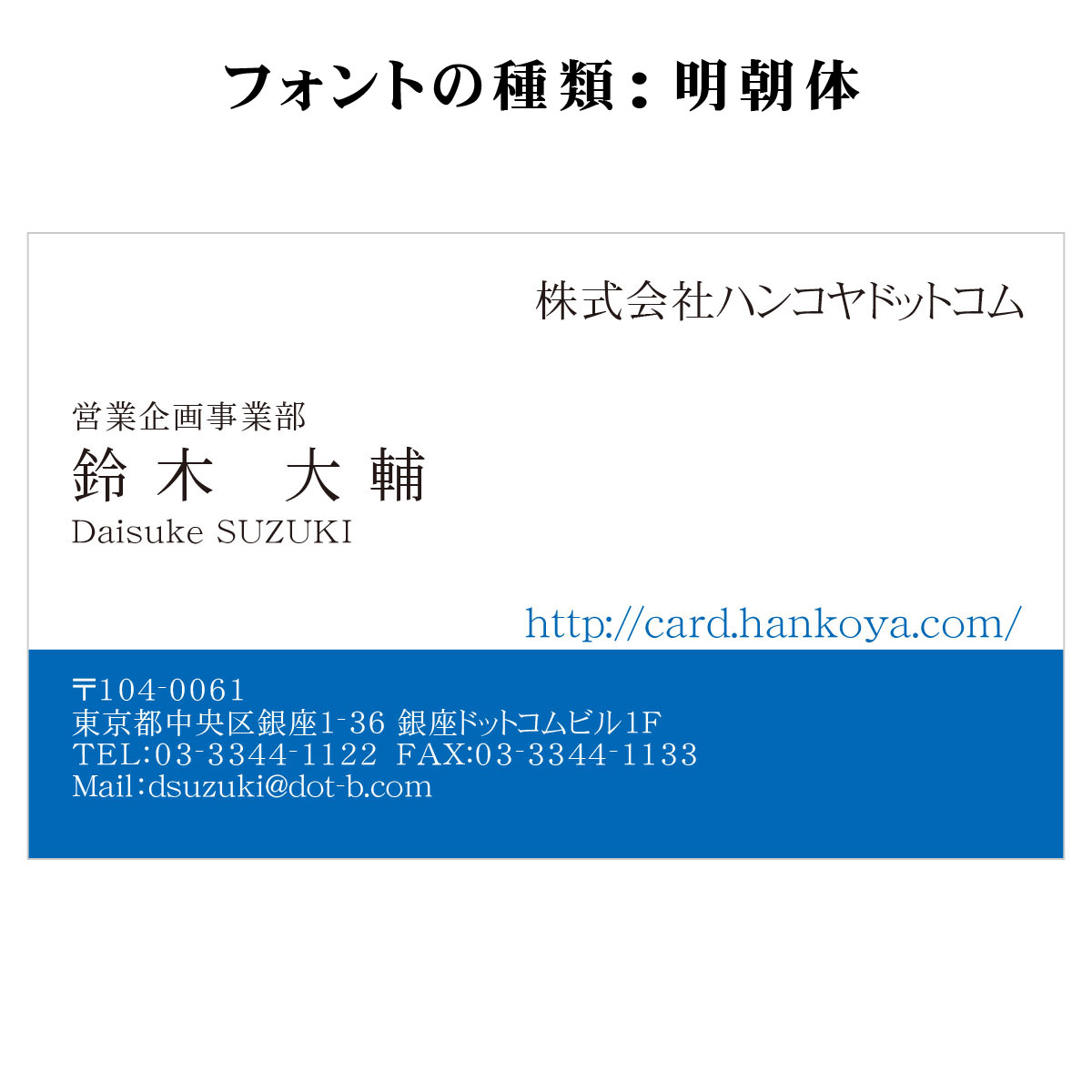 フォントの種類：明朝体

株式会社ハンコヤドットコム

営業企画事業部
鈴木　大輔
Daisuke SUZUKI

http://card.hankoya.com/

〒104-0061
東京都中央区銀座1-36 銀座ドットコムビル1F
TEL:03-3344-1122 FAX:03-3344-1133
Mail:dsuzuki@dot-b.com